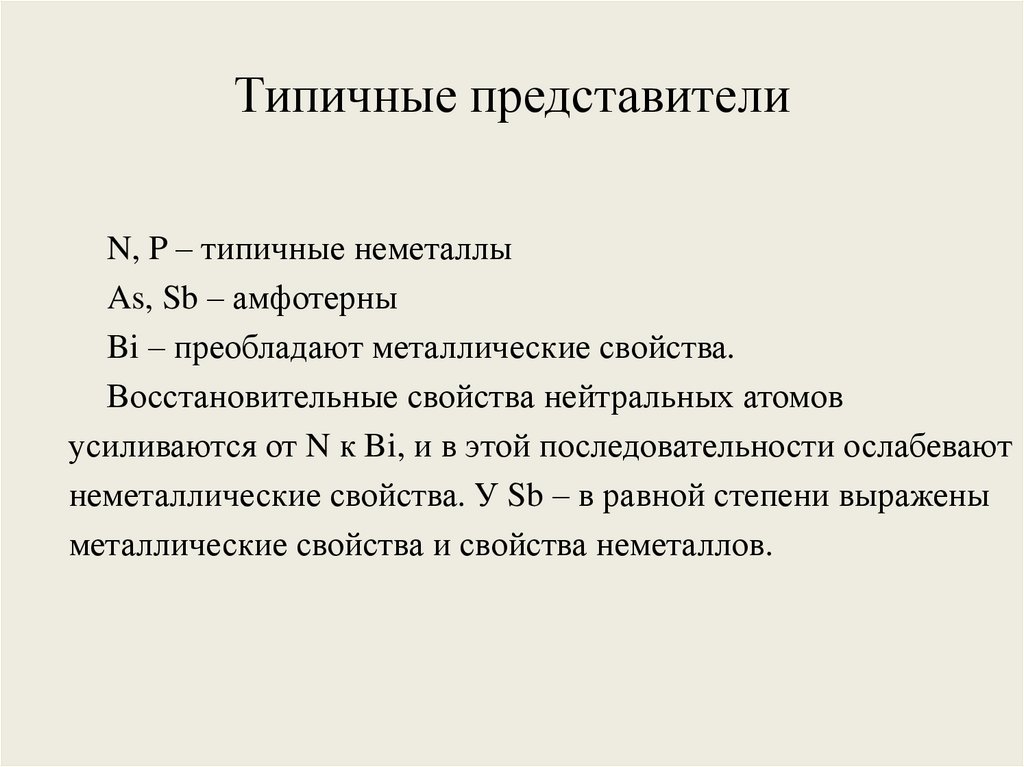 Типичные представители

N, P – типичные неметаллы

As, Sb – амфотерны

Bi – преобладают металлические свойства.

Восстановительные свойства нейтральных атомов усиливаются от N к Bi, и в этой последовательности ослабевают неметаллические свойства. У Sb – в равной степени выражены металлические свойства и свойства неметаллов.